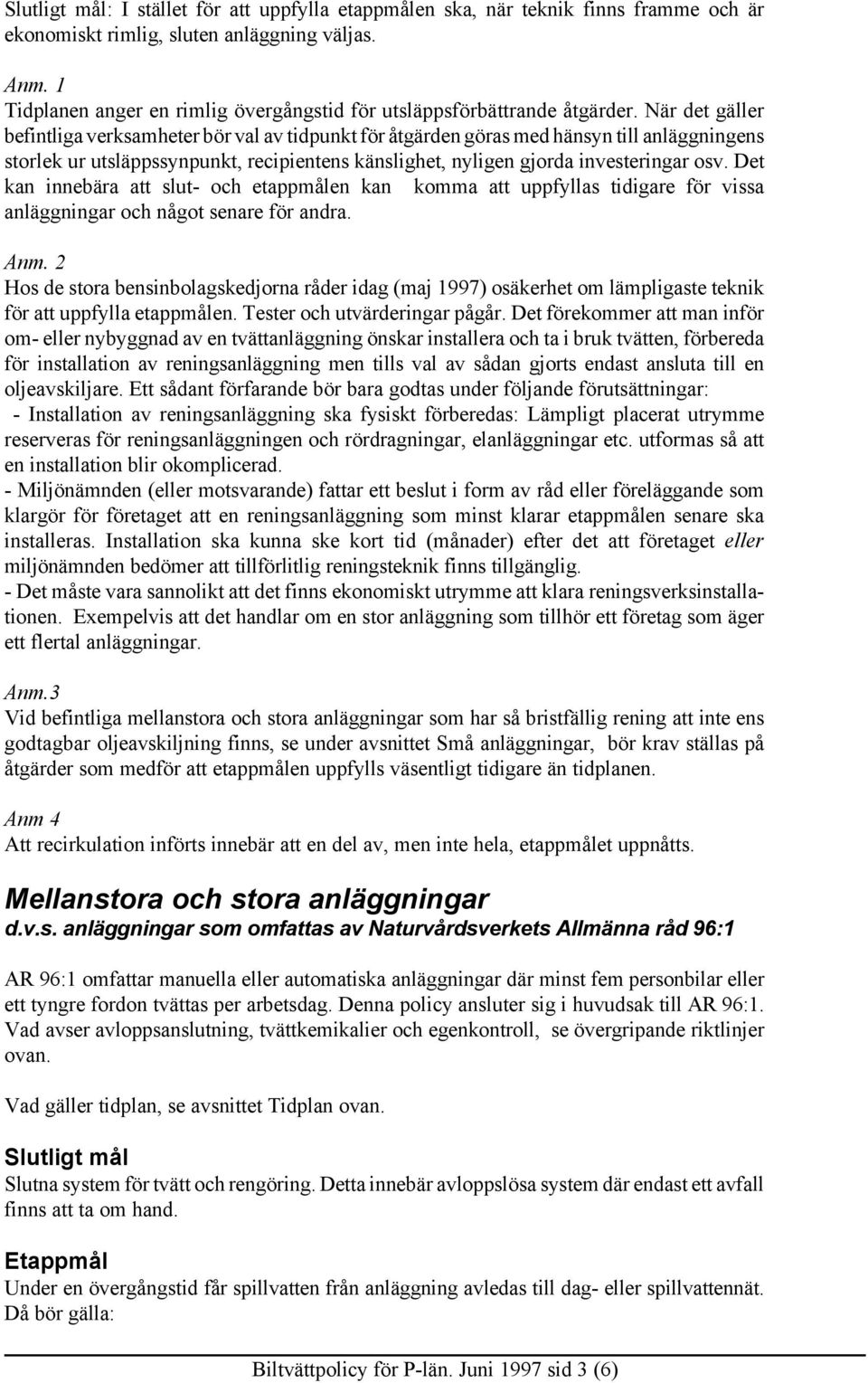 Slutligt mål: I stället för att uppfylla etappmålen ska, när teknik finns framme och är ekonomiskt rimlig, sluten anläggning väljas.

Anm. 1
Tidplanen anger en rimlig övergångstid för utsläppsförbättrande åtgärder. När det gäller befintliga verksamheter bör val av tidpunkt för åtgärden göras med hänsyn till anläggningens storlek ur utsläppssynpunkt, recipientens känslighet, nyligen gjorda investeringar osv. Det kan innebära att slut- och etappmålen kan komma att uppfyllas tidigare för vissa anläggningar och något senare för andra.

Anm. 2
Hos de stora bensinbolagskedjorna råder idag (maj 1997) osäkerhet om lämpligaste teknik för att uppfylla etappmålen. Tester och utvärderingar pågår. Det förekommer att man inför om- eller nybyggnad av en tvättanläggning önskar installera och ta i bruk tvätten, förbereda för installation av reningsanläggning men tills val av sådan gjorts endast ansluta till en oljeavskiljare. Ett sådant förfarande bör bara godtas under följande förutsättningar:
- Installation av reningsanläggning ska fysiskt förberedas: Lämpligt placerat utrymme reserveras för reningsanläggningen och rördragningar, elanläggningar etc. utformas så att en installation blir okomplicerad.
- Miljönämnden (eller motsvarande) fattar ett beslut i form av råd eller föreläggande som klargör för företaget att en reningsanläggning som minst klarar etappmålen senare ska installeras. Installation ska kunna ske kort tid (månader) efter det att företaget eller miljönämnden bedömer att tillförlitlig reningsteknik finns tillgänglig.
- Det måste vara sannolikt att det finns ekonomiskt utrymme att klara reningsverksinstallationen. Exempelvis att det handlar om en stor anläggning som tillhör ett företag som äger ett flertal anläggningar.

Anm.3
Vid befintliga mellanstora och stora anläggningar som har så bristfällig rening att inte ens godtagbar oljeavskiljning finns, se under avsnittet Små anläggningar, bör krav ställas på åtgärder som medför att etappmålen uppfylls väsentligt tidigare än tidplanen.

Anm 4
Att recirkulation införts innebär att en del av, men inte hela, etappmålet uppnåtts.

Mellanstora och stora anläggningar
d.v.s. anläggningar som omfattas av Naturvårdsverkets Allmänna råd 96:1

AR 96:1 omfattar manuella eller automatiska anläggningar där minst fem personbilar eller ett tyngre fordon tvättas per arbetsdag. Denna policy ansluter sig i huvudsak till AR 96:1. Vad avser avloppsanslutning, tvättkemikalier och egenkontroll, se övergripande riktlinjer ovan.

Vad gäller tidplan, se avsnittet Tidplan ovan.

Slutligt mål
Slutna system för tvätt och rengöring. Detta innebär avloppslösa system där endast ett avfall finns att ta om hand.

Etappmål
Under en övergångstid får spillvatten från anläggning avledas till dag- eller spillvattennät. Då bör gälla:

Biltvättpolicy för P-län. Juni 1997 sid 3 (6)